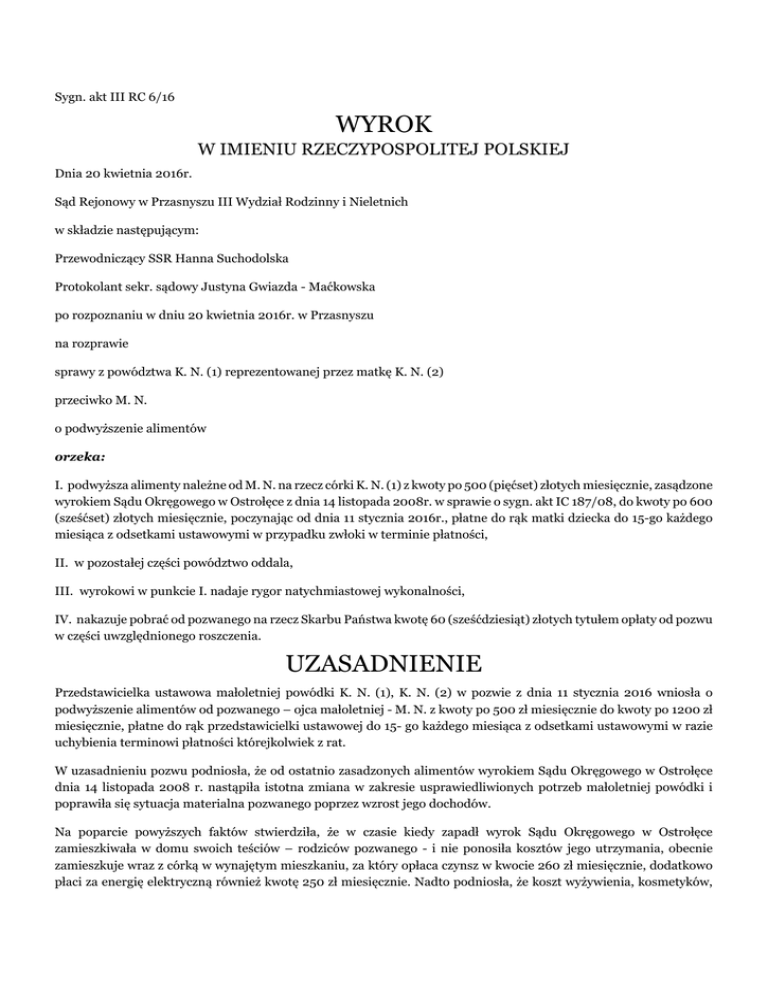 Sygn. akt III RC 6/16

WYROK

W IMIENIU RZECZYPOSPOLITEJ POLSKIEJ

Dnia 20 kwietnia 2016r.

Sąd Rejonowy w Przasnyszu III Wydział Rodzinny i Nieletnich

w składzie następującym:

Przewodniczący SSR Hanna Suchodolska

Protokolant sekr. sądowy Justyna Gwiazda - Maćkowska

po rozpoznaniu w dniu 20 kwietnia 2016r. w Przasnyszu

na rozprawie

sprawy z powództwa K. N. (1) reprezentowanej przez matkę K. N. (2)

przeciwko M. N.

o podwyższenie alimentów

orzeka:

I. podwyższa alimenty należne od M. N. na rzecz córki K. N. (1) z kwoty po 500 (pięćset) złotych miesięcznie, zasądzone wyrokiem Sądu Okręgowego w Ostrołęce z dnia 14 listopada 2008r. w sprawie o sygn. akt IC 187/08, do kwoty po 600 (sześćset) złotych miesięcznie, poczynając od dnia 11 stycznia 2016r., płatne do rąk matki dziecka do 15-go każdego miesiąca z odsetkami ustawowymi w przypadku zwłoki w terminie płatności,

II. w pozostałej części powództwo oddala,

III. wyrokowi w punkcie I. nadaje rygor natychmiastowej wykonalności,

IV. nakazuje pobrać od pozwanego na rzecz Skarbu Państwa kwotę 60 (sześćdziesiąt) złotych tytułem opłaty od pozwu w części uwzględnionego roszczenia.

UZASADNIENIE

Przedstawicielka ustawowa małoletniej powódki K. N. (1), K. N. (2) w pozwie z dnia 11 stycznia 2016 wniosła o podwyższenie alimentów od pozwanego – ojca małoletniej - M. N. z kwoty po 500 zł miesięcznie do kwoty po 1200 zł miesięcznie, płatne do rąk przedstawicielki ustawowej do 15- go każdego miesiąca z odsetkami ustawowymi w razie uchybienia terminowi płatności którejkolwiek z rat.

W uzasadnieniu pozwu podniosła, że od ostatnio zasadzonych alimentów wyrokiem Sądu Okręgowego w Ostrołęce dnia 14 listopada 2008 r. nastąpiła istotna zmiana w zakresie usprawiedliwionych potrzeb małoletniej powódki i poprawiła się sytuacja materialna pozwanego poprzez wzrost jego dochodów.

Na poparcie powyższych faktów stwierdziła, że w czasie kiedy zapadł wyrok Sądu Okręgowego w Ostrołęce zamieszkiwała w domu swoich teściów – rodziców pozwanego - i nie ponosiła kosztów jego utrzymania, obecnie zamieszkuje wraz z córką w wynajętym mieszkaniu, za który opłaca czynsz w kwocie 260 zł miesięcznie, dodatkowo płaci za energię elektryczną również kwotę 250 zł miesięcznie. Nadto podniosła, że koszt wyżywienia, kosmetyków,